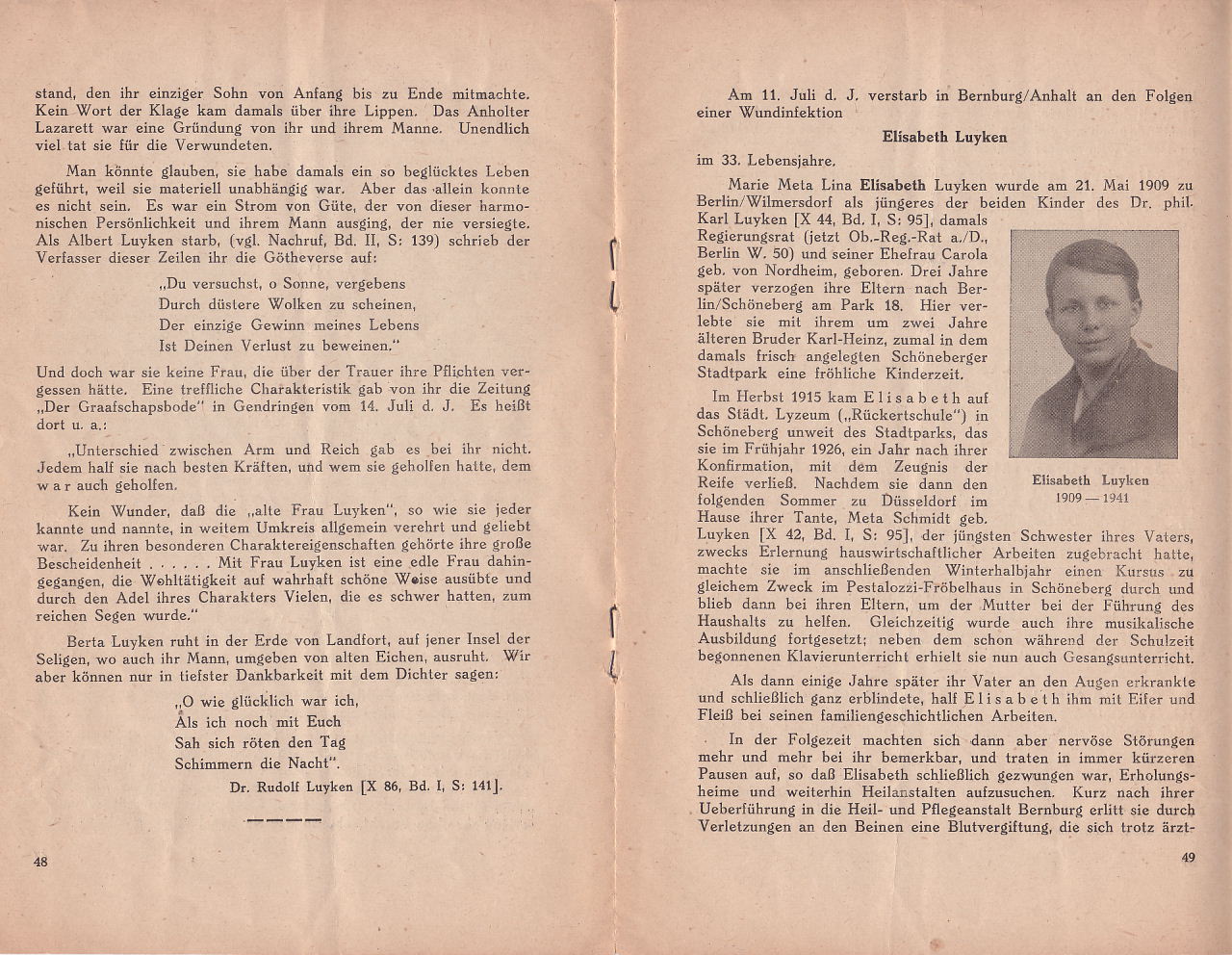 stand, den ihr einziger Sohn von Anfang bis zu Ende mitmachte. Kein Wort der Klage kam damals über ihre Lippen. Das Anholter Lazarett war eine Gründung von ihr und ihrem Manne. Unendlich viel tat sie für die Verwundeten.

Man könnte glauben, sie habe damals ein so beglücktes Leben geführt, weil sie materiell unabhängig war. Aber das allein konnte es nicht sein. Es war ein Strom von Güte, der von dieser harmonischen Persönlichkeit und ihrem Mann ausging, der nie versiegte. Als Albert Luyken starb, (vgl. Nachruf, Bd. II, S: 139) schrieb der Verfasser dieser Zeilen ihr die Götheverse auf:

„Du versuchst, o Sonne, vergebens
Durch düstere Wolken zu scheinen,
Der einzige Gewinn meines Lebens
Ist Deinen Verlust zu beweinen."

Und doch war sie keine Frau, die über der Trauer ihre Pflichten vergessen hätte. Eine treffliche Charakteristik gab von ihr die Zeitung „Der Graafschapsbode" in Gendringen vom 14. Juli d. J. Es heißt dort u. a.:

„Unterschied zwischen Arm und Reich gab es bei ihr nicht. Jedem half sie nach besten Kräften, und wem sie geholfen hatte, dem war auch geholfen.

Kein Wunder, daß die „alte Frau Luyken", so wie sie jeder kannte und nannte, in weitem Umkreis allgemein verehrt und geliebt war. Zu ihren besonderen Charaktereigenschaften gehörte ihre große Bescheidenheit . . . . . . Mit Frau Luyken ist eine edle Frau dahingegangen, die Wohltätigkeit auf wahrhaft schöne Weise ausübte und durch den Adel ihres Charakters Vielen, die es schwer hatten, zum reichen Segen wurde."

Berta Luyken ruht in der Erde von Landfort, auf jener Insel der Seligen, wo auch ihr Mann, umgeben von alten Eichen, ausruht. Wir aber können nur in tiefster Dankbarkeit mit dem Dichter sagen:

„O wie glücklich war ich,
Als ich noch mit Euch
Sah sich röten den Tag
Schimmern die Nacht".

Dr. Rudolf Luyken [X 86, Bd. I, S: 141].

48

Am 11. Juli d. J. verstarb in Bernburg/Anhalt an den Folgen einer Wundinfektion

Elisabeth Luyken

im 33. Lebensjahre.

Marie Meta Lina Elisabeth Luyken wurde am 21. Mai 1909 zu Berlin/Wilmersdorf als jüngeres der beiden Kinder des Dr. phil. Karl Luyken [X 44, Bd. I, S: 95], damals Regierungsrat (jetzt Ob.-Reg.-Rat a./D., Berlin W. 50) und seiner Ehefrau Carola geb. von Nordheim, geboren. Drei Jahre später verzogen ihre Eltern nach Berlin/Schöneberg am Park 18. Hier verlebte sie mit ihrem um zwei Jahre älteren Bruder Karl-Heinz, zumal in dem damals frisch angelegten Schöneberger Stadtpark eine fröhliche Kinderzeit.

Im Herbst 1915 kam Elisabeth auf das Städt. Lyzeum („Rückertschule") in Schöneberg unweit des Stadtparks, das sie im Frühjahr 1926, ein Jahr nach ihrer Konfirmation, mit dem Zeugnis der Reife verließ. Nachdem sie dann den folgenden Sommer zu Düsseldorf im Hause ihrer Tante, Meta Schmidt geb. Luyken [X 42, Bd. I, S: 95], der jüngsten Schwester ihres Vaters, zwecks Erlernung hauswirtschaftlicher Arbeiten zugebracht hatte, machte sie im anschließenden Winterhalbjahr einen Kursus zu gleichem Zweck im Pestalozzi-Fröbelhaus in Schöneberg durch und blieb dann bei ihren Eltern, um der Mutter bei der Führung des Haushalts zu helfen. Gleichzeitig wurde auch ihre musikalische Ausbildung fortgesetzt; neben dem schon während der Schulzeit begonnenen Klavierunterricht erhielt sie nun auch Gesangsunterricht.

Elisabeth Luyken
1909 — 1941

Als dann einige Jahre später ihr Vater an den Augen erkrankte und schließlich ganz erblindete, half Elisabeth ihm mit Eifer und Fleiß bei seinen familiengeschichtlichen Arbeiten.

In der Folgezeit machten sich dann aber nervöse Störungen mehr und mehr bei ihr bemerkbar, und traten in immer kürzeren Pausen auf, so daß Elisabeth schließlich gezwungen war, Erholungsheime und weiterhin Heilanstalten aufzusuchen. Kurz nach ihrer Ueberführung in die Heil- und Pflegeanstalt Bernburg erlitt sie durch Verletzungen an den Beinen eine Blutvergiftung, die sich trotz ärzt-

49